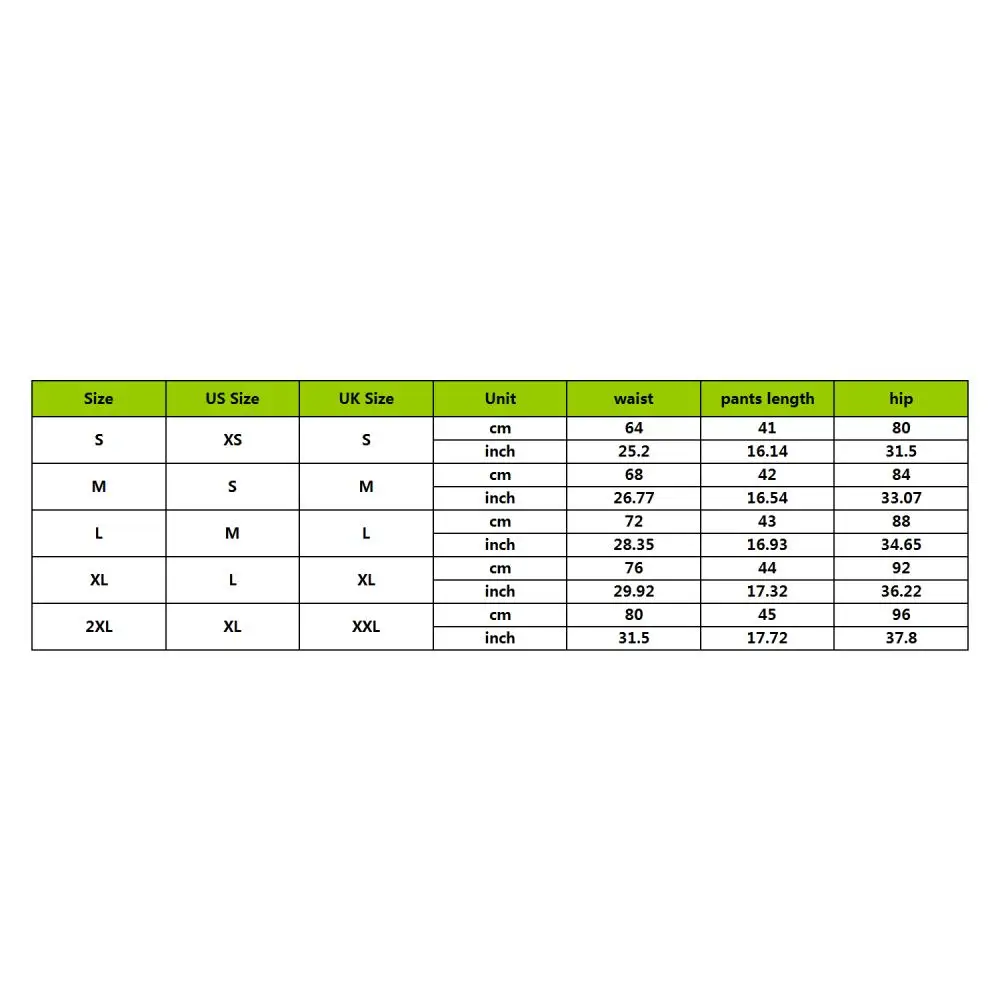 | Size | US Size | UK Size | Unit | waist | pants length | hip |
|---|---|---|---|---|---|---|
| S | XS | S | cm | 64 | 41 | 80 |
| | | | inch | 25.2 | 16.14 | 31.5 |
| M | S | M | cm | 68 | 42 | 84 |
| | | | inch | 26.77 | 16.54 | 33.07 |
| L | M | L | cm | 72 | 43 | 88 |
| | | | inch | 28.35 | 16.93 | 34.65 |
| XL | L | XL | cm | 76 | 44 | 92 |
| | | | inch | 29.92 | 17.32 | 36.22 |
| 2XL | XL | XXL | cm | 80 | 45 | 96 |
| | | | inch | 31.5 | 17.72 | 37.8 |